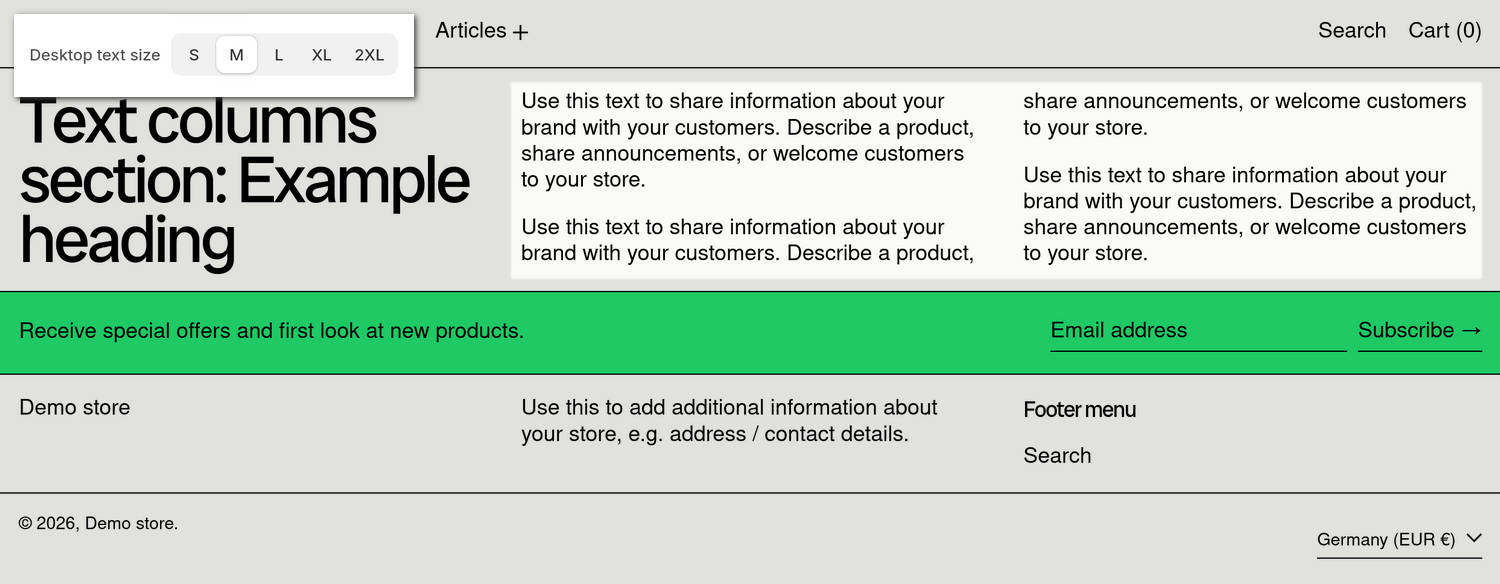 Desktop text size S M L XL 2XL

Articles +

Search Cart (0)

Text columns section: Example heading

Use this text to share information about your brand with your customers. Describe a product, share announcements, or welcome customers to your store.

Use this text to share information about your brand with your customers. Describe a product, share announcements, or welcome customers to your store.

Use this text to share information about your brand with your customers. Describe a product, share announcements, or welcome customers to your store.

Receive special offers and first look at new products.

Email address

Subscribe →

Demo store

Use this to add additional information about your store, e.g. address / contact details.

Footer menu

Search

© 2026, Demo store.

Germany (EUR €)